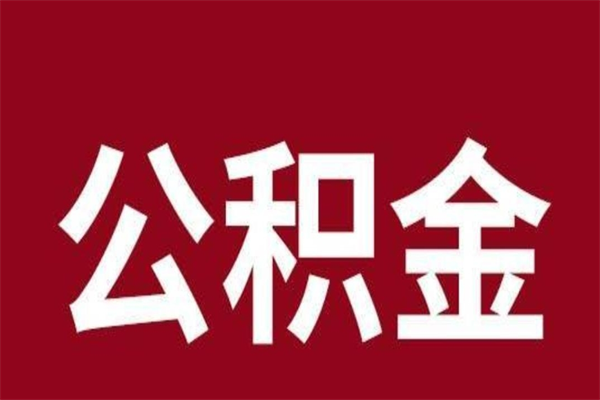 公积金